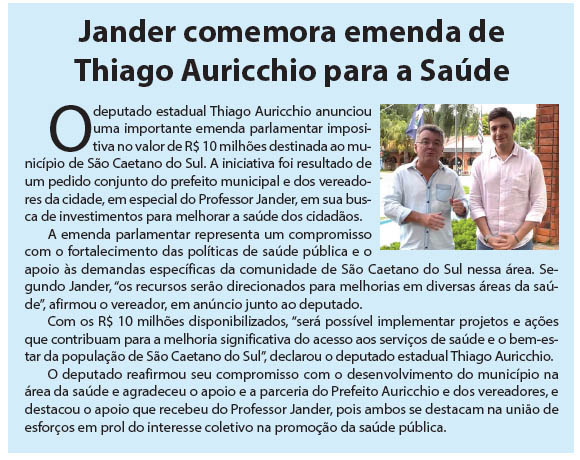 Jander comemora emenda de Thiago Auricchio para a Saúde

O deputado estadual Thiago Auricchio anunciou uma importante emenda parlamentar impositiva no valor de R$ 10 milhões destinada ao município de São Caetano do Sul. A iniciativa foi resultado de um pedido conjunto do prefeito municipal e dos vereadores da cidade, em especial do Professor Jander, em sua busca de investimentos para melhorar a saúde dos cidadãos.

A emenda parlamentar representa um compromisso com o fortalecimento das políticas de saúde pública e o apoio às demandas específicas da comunidade de São Caetano do Sul nessa área. Segundo Jander, "os recursos serão direcionados para melhorias em diversas áreas da saúde", afirmou o vereador, em anúncio junto ao deputado.

Com os R$ 10 milhões disponibilizados, "será possível implementar projetos e ações que contribuam para a melhoria significativa do acesso aos serviços de saúde e o bem-estar da população de São Caetano do Sul", declarou o deputado estadual Thiago Auricchio.

O deputado reafirmou seu compromisso com o desenvolvimento do município na área da saúde e agradeceu o apoio e a parceria do Prefeito Auricchio e dos vereadores, e destacou o apoio que recebeu do Professor Jander, pois ambos se destacam na união de esforços em prol do interesse coletivo na promoção da saúde pública.